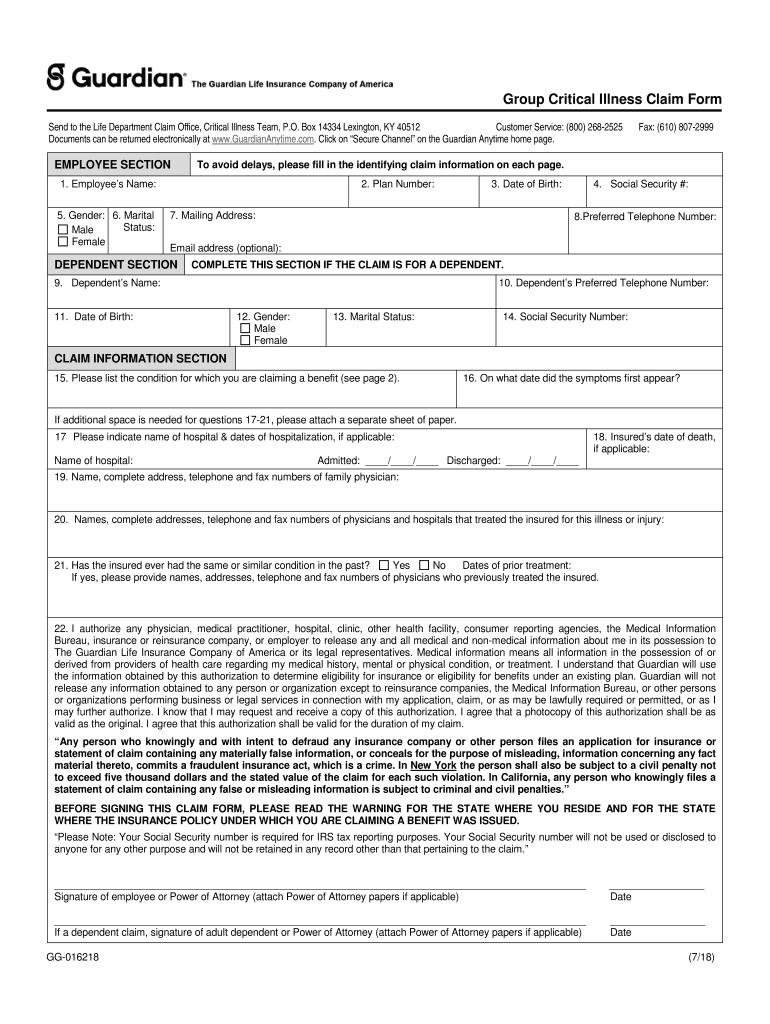 Guardian The Guardian Life Insurance Company of America

Group Critical Illness Claim Form

Send to the Life Department Claim Office, Critical Illness Team, P.O. Box 14334 Lexington, KY 40512 Customer Service: (800) 268-2525 Fax: (610) 807-2999
Documents can be returned electronically at www.GuardianAnytime.com. Click on "Secure Channel" on the Guardian Anytime home page.

EMPLOYEE SECTION To avoid delays, please fill in the identifying claim information on each page.

1. Employee's Name: 2. Plan Number: 3. Date of Birth: 4. Social Security #:

5. Gender: ☐ Male ☐ Female 6. Marital Status: 7. Mailing Address: Email address (optional): 8.Preferred Telephone Number:

DEPENDENT SECTION COMPLETE THIS SECTION IF THE CLAIM IS FOR A DEPENDENT.

9. Dependent's Name: 10. Dependent's Preferred Telephone Number:

11. Date of Birth: 12. Gender: ☐ Male ☐ Female 13. Marital Status: 14. Social Security Number:

CLAIM INFORMATION SECTION

15. Please list the condition for which you are claiming a benefit (see page 2). 16. On what date did the symptoms first appear?

If additional space is needed for questions 17-21, please attach a separate sheet of paper.

17 Please indicate name of hospital & dates of hospitalization, if applicable:
Name of hospital: Admitted: ____/____/____ Discharged: ____/____/____
18. Insured's date of death, if applicable:

19. Name, complete address, telephone and fax numbers of family physician:

20. Names, complete addresses, telephone and fax numbers of physicians and hospitals that treated the insured for this illness or injury:

21. Has the insured ever had the same or similar condition in the past? ☐ Yes ☐ No Dates of prior treatment:
If yes, please provide names, addresses, telephone and fax numbers of physicians who previously treated the insured.

22. I authorize any physician, medical practitioner, hospital, clinic, other health facility, consumer reporting agencies, the Medical Information Bureau, insurance or reinsurance company, or employer to release any and all medical and non-medical information about me in its possession to The Guardian Life Insurance Company of America or its legal representatives. Medical information means all information in the possession of or derived from providers of health care regarding my medical history, mental or physical condition, or treatment. I understand that Guardian will use the information obtained by this authorization to determine eligibility for insurance or eligibility for benefits under an existing plan. Guardian will not release any information obtained to any person or organization except to reinsurance companies, the Medical Information Bureau, or other persons or organizations performing business or legal services in connection with my application, claim, or as may be lawfully required or permitted, or as I may further authorize. I know that I may request and receive a copy of this authorization. I agree that a photocopy of this authorization shall be as valid as the original. I agree that this authorization shall be valid for the duration of my claim.

"Any person who knowingly and with intent to defraud any insurance company or other person files an application for insurance or statement of claim containing any materially false information, or conceals for the purpose of misleading, information concerning any fact material thereto, commits a fraudulent insurance act, which is a crime. In New York the person shall also be subject to a civil penalty not to exceed five thousand dollars and the stated value of the claim for each such violation. In California, any person who knowingly files a statement of claim containing any false or misleading information is subject to criminal and civil penalties."

BEFORE SIGNING THIS CLAIM FORM, PLEASE READ THE WARNING FOR THE STATE WHERE YOU RESIDE AND FOR THE STATE WHERE THE INSURANCE POLICY UNDER WHICH YOU ARE CLAIMING A BENEFIT WAS ISSUED.

"Please Note: Your Social Security number is required for IRS tax reporting purposes. Your Social Security number will not be used or disclosed to anyone for any other purpose and will not be retained in any record other than that pertaining to the claim."

Signature of employee or Power of Attorney (attach Power of Attorney papers if applicable) Date

If a dependent claim, signature of adult dependent or Power of Attorney (attach Power of Attorney papers if applicable) Date

GG-016218 (7/18)